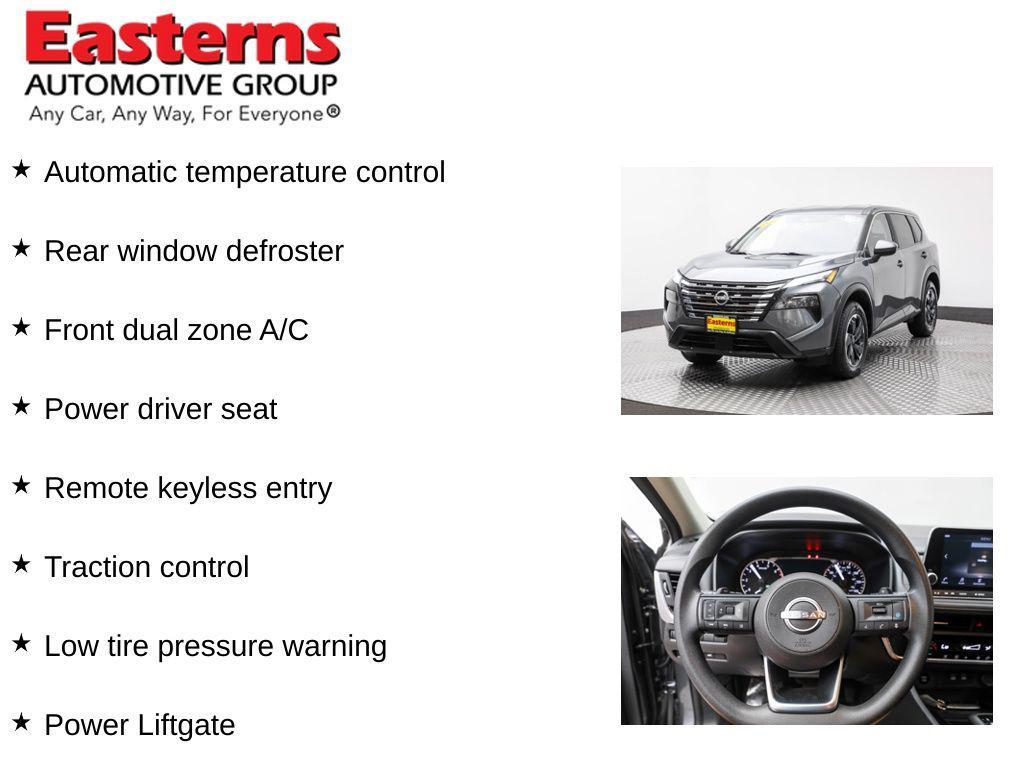 Easterns
AUTOMOTIVE GROUP
Any Car, Any Way, For Everyone®

★ Automatic temperature control

★ Rear window defroster

★ Front dual zone A/C

★ Power driver seat

★ Remote keyless entry

★ Traction control

★ Low tire pressure warning

★ Power Liftgate